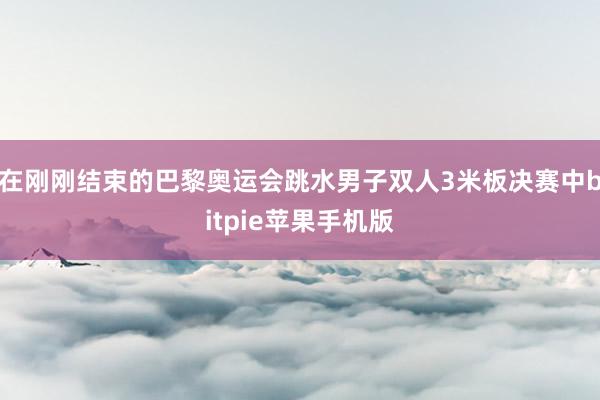 在刚刚结束的巴黎奥运会跳水男子双人3米板决赛中bitpie苹果手机版